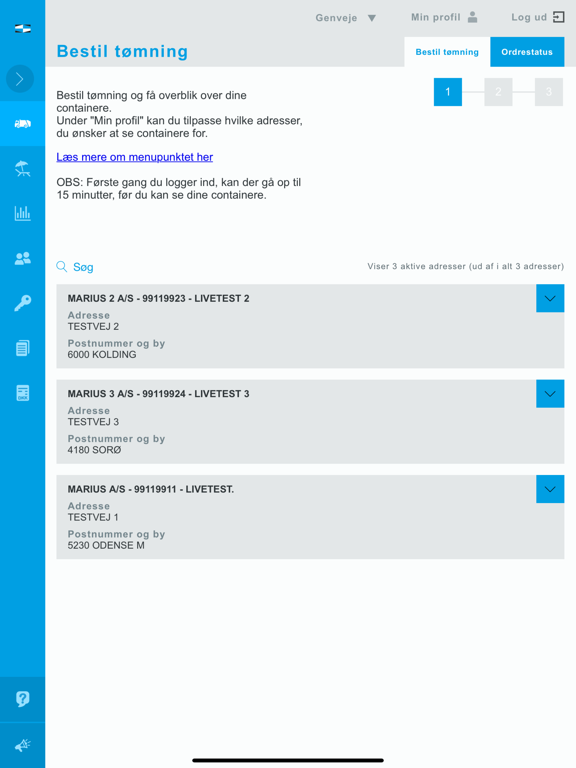 Genveje Min profil Log ud

Bestil tømning

Bestil tømning Ordrestatus

1 2 3

Bestil tømning og få overblik over dine containere.
Under "Min profil" kan du tilpasse hvilke adresser, du ønsker at se containere for.

Læs mere om menupunktet her

OBS: Første gang du logger ind, kan der gå op til 15 minutter, før du kan se dine containere.

Søg

Viser 3 aktive adresser (ud af i alt 3 adresser)

MARIUS 2 A/S - 99119923 - LIVETEST 2
Adresse
TESTVEJ 2
Postnummer og by
6000 KOLDING

MARIUS 3 A/S - 99119924 - LIVETEST 3
Adresse
TESTVEJ 3
Postnummer og by
4180 SORØ

MARIUS A/S - 99119911 - LIVETEST.
Adresse
TESTVEJ 1
Postnummer og by
5230 ODENSE M